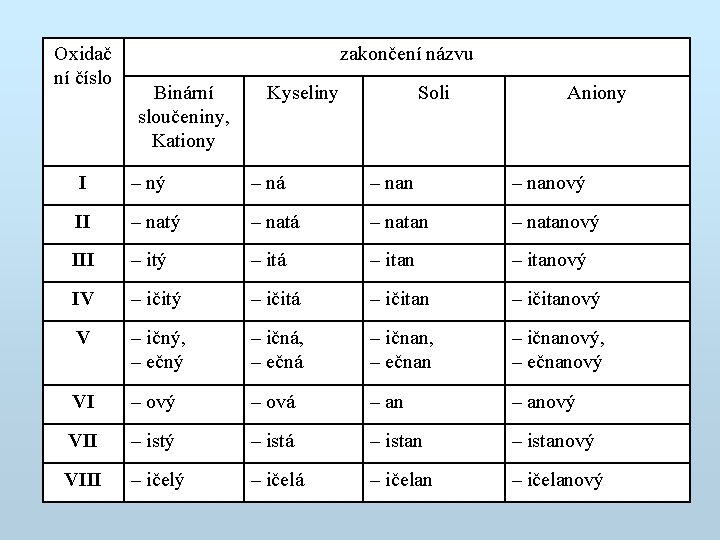 | Oxidační číslo | zakončení názvu | | | |
|---|---|---|---|---|
| | Binární sloučeniny, Kationy | Kyseliny | Soli | Aniony |
| I | – ný | – ná | – nan | – nanový |
| II | – natý | – natá | – natan | – natanový |
| III | – itý | – itá | – itan | – itanový |
| IV | – ičitý | – ičitá | – ičitan | – ičitanový |
| V | – ičný, – ečný | – ičná, – ečná | – ičnan, – ečnan | – ičnanový, – ečnanový |
| VI | – ový | – ová | – an | – anový |
| VII | – istý | – istá | – istan | – istanový |
| VIII | – ičelý | – ičelá | – ičelan | – ičelanový |